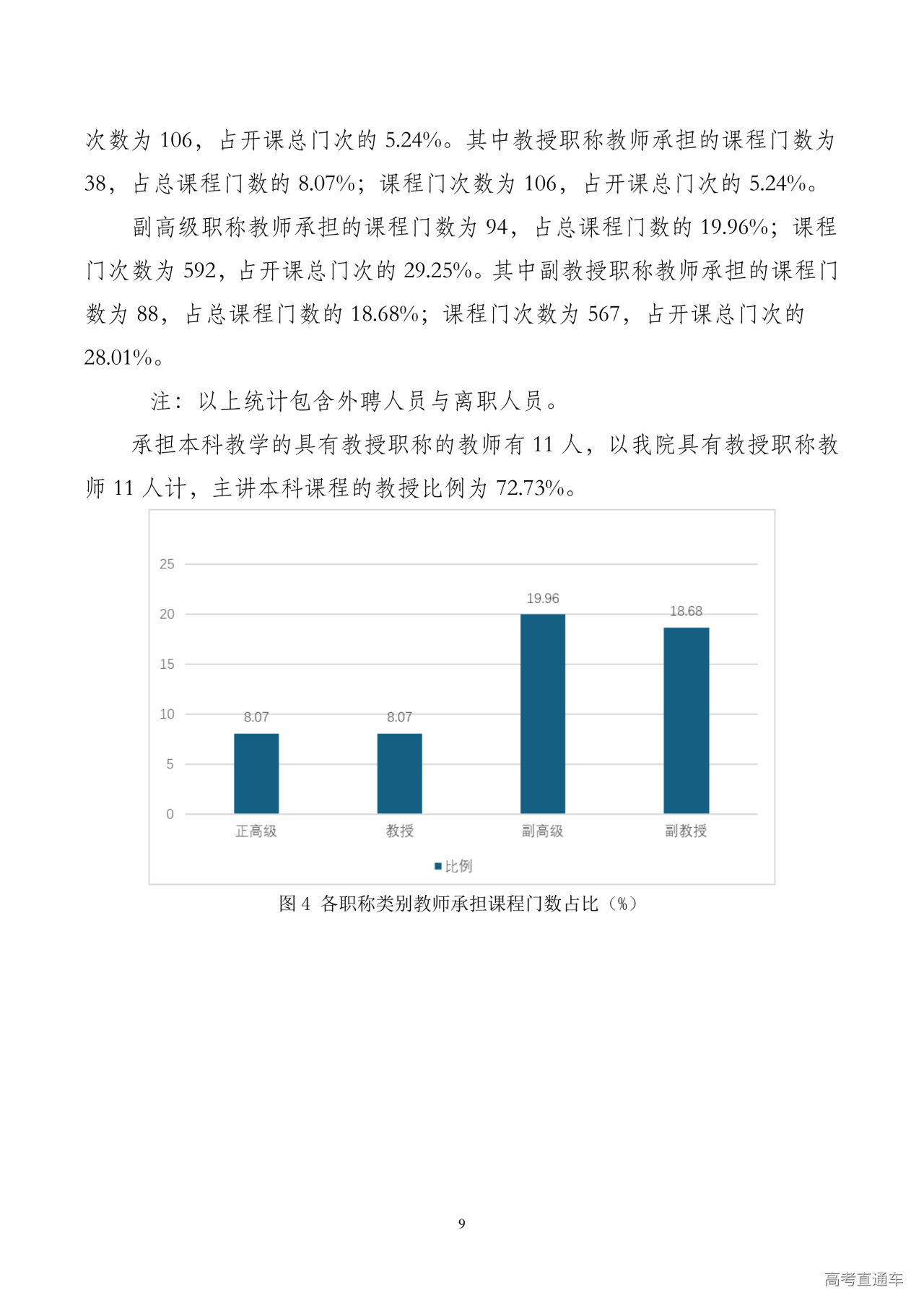 次数为 106，占开课总门次的 5.24%。其中教授职称教师承担的课程门数为 38，占总课程门数的 8.07%；课程门次数为 106，占开课总门次的 5.24%。

副高级职称教师承担的课程门数为 94，占总课程门数的 19.96%；课程门次数为 592，占开课总门次的 29.25%。其中副教授职称教师承担的课程门数为 88，占总课程门数的 18.68%；课程门次数为 567，占开课总门次的 28.01%。

注：以上统计包含外聘人员与离职人员。

承担本科教学的具有教授职称的教师有 11 人，以我院具有教授职称教师 11 人计，主讲本科课程的教授比例为 72.73%。

25
20
15
10
5
0
8.07
8.07
19.96
18.68
正高级
教授
副高级
副教授
比例

图 4 各职称类别教师承担课程门数占比（%）

9

高考直通车